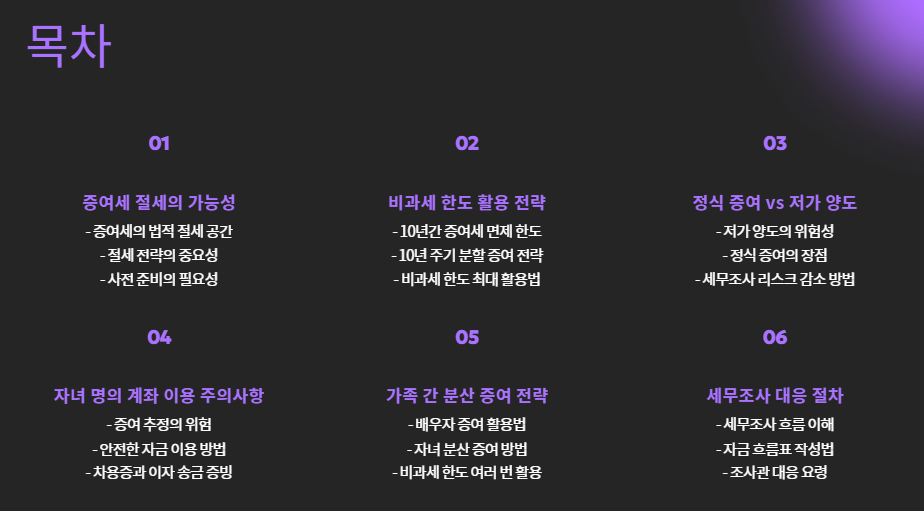 목차

01

증여세 절세의 가능성

- 증여세의 법적 절세 공간
- 절세 전략의 중요성
- 사전 준비의 필요성

02

비과세 한도 활용 전략

- 10년간 증여세 면제 한도
- 10년 주기 분할 증여 전략
- 비과세 한도 최대 활용법

03

정식 증여 vs 저가 양도

- 저가 양도의 위험성
- 정식 증여의 장점
- 세무조사 리스크 감소 방법

04

자녀 명의 계좌 이용 주의사항

- 증여 추정의 위험
- 안전한 자금 이용 방법
- 차용증과 이자 송금 증빙

05

가족 간 분산 증여 전략

- 배우자 증여 활용법
- 자녀 분산 증여 방법
- 비과세 한도 여러 번 활용

06

세무조사 대응 절차

- 세무조사 흐름 이해
- 자금 흐름표 작성법
- 조사관 대응 요령